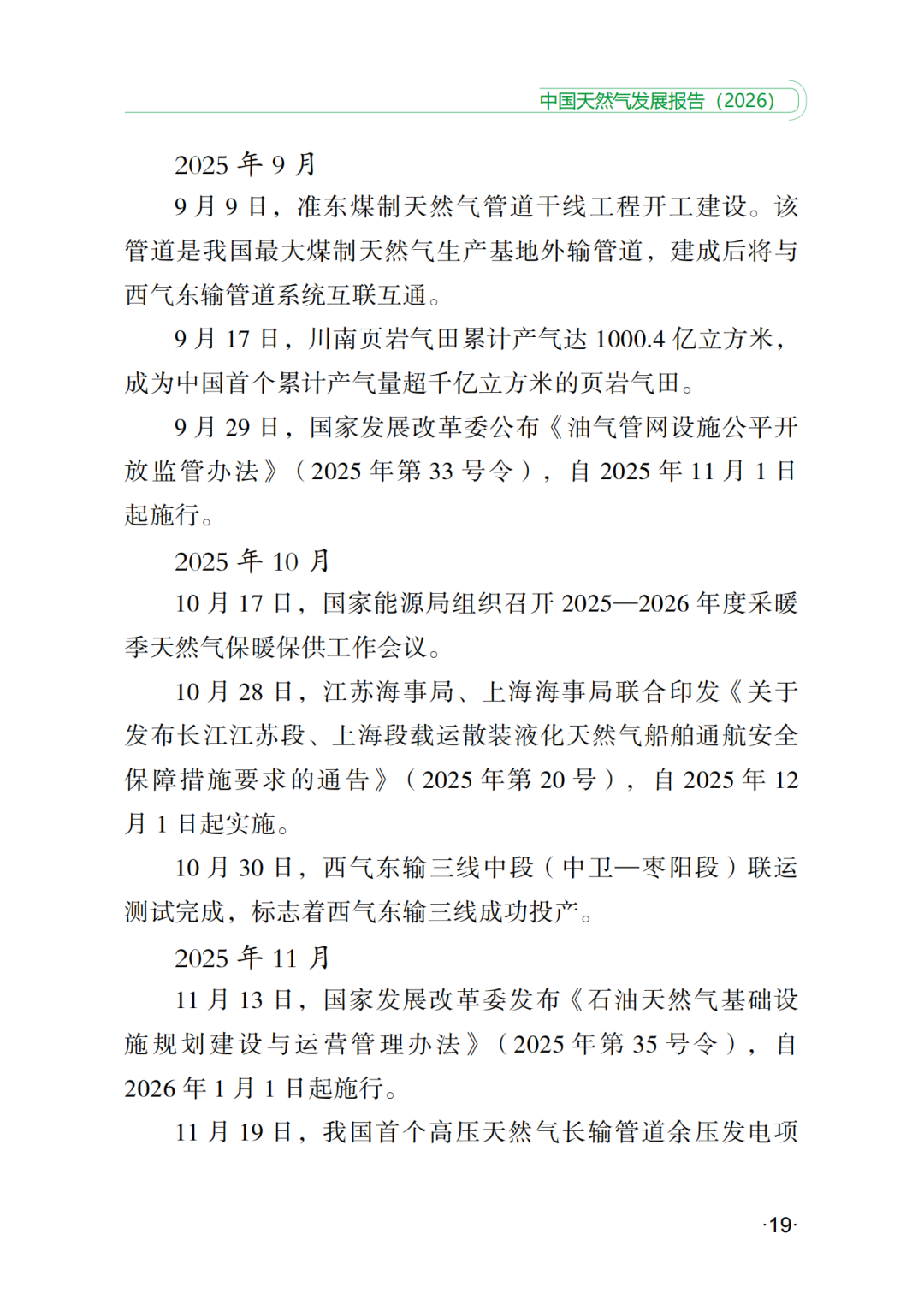 中国天然气发展报告（2026）

2025 年 9 月

9 月 9 日，准东煤制天然气管道干线工程开工建设。该管道是我国最大煤制天然气生产基地外输管道，建成后将与西气东输管道系统互联互通。

9 月 17 日，川南页岩气田累计产气达 1000.4 亿立方米，成为中国首个累计产气量超千亿立方米的页岩气田。

9 月 29 日，国家发展改革委公布《油气管网设施公平开放监管办法》（2025 年第 33 号令），自 2025 年 11 月 1 日起施行。

2025 年 10 月

10 月 17 日，国家能源局组织召开 2025—2026 年度采暖季天然气保暖保供工作会议。

10 月 28 日，江苏海事局、上海海事局联合印发《关于发布长江江苏段、上海段载运散装液化天然气船舶通航安全保障措施要求的通告》（2025 年第 20 号），自 2025 年 12 月 1 日起实施。

10 月 30 日，西气东输三线中段（中卫—枣阳段）联运测试完成，标志着西气东输三线成功投产。

2025 年 11 月

11 月 13 日，国家发展改革委发布《石油天然气基础设施规划建设与运营管理办法》（2025 年第 35 号令），自 2026 年 1 月 1 日起施行。

11 月 19 日，我国首个高压天然气长输管道余压发电项

·19·